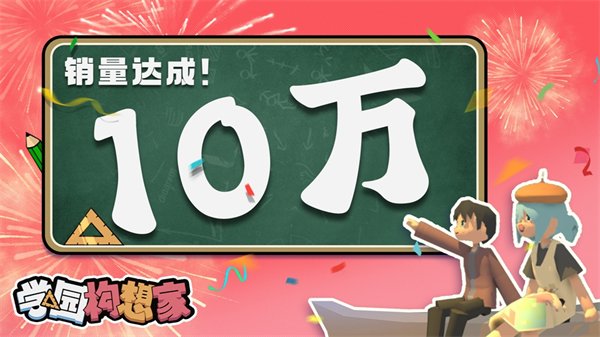 销量达成!
10万
学园构想家